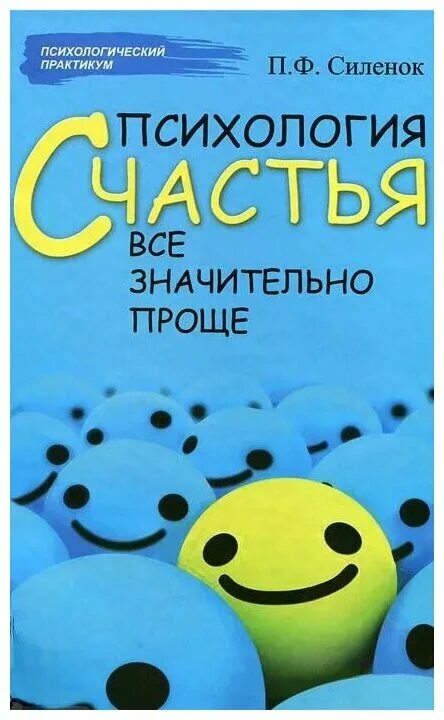 ПСИХОЛОГИЧЕСКИЙ ПРАКТИКУМ

П.Ф. Силенок

ПСИХОЛОГИЯ
СЧАСТЬЯ
ВСЕ
ЗНАЧИТЕЛЬНО
ПРОЩЕ